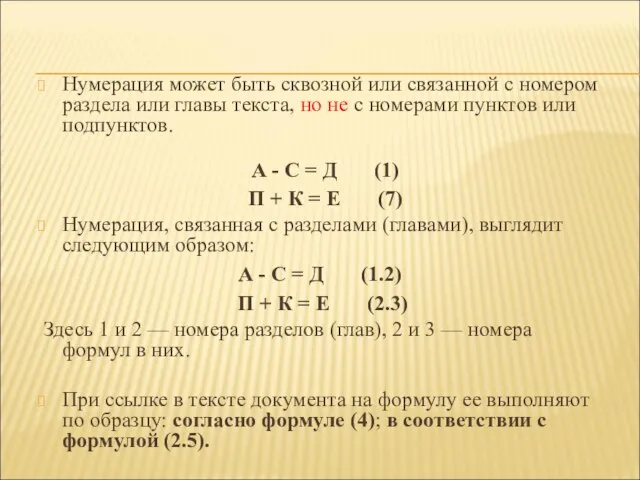 Нумерация может быть сквозной или связанной с номером раздела или главы текста, но не с номерами пунктов или подпунктов.

А - С = Д (1)

П + К = Е (7)

Нумерация, связанная с разделами (главами), выглядит следующим образом:

А - С = Д (1.2)

П + К = Е (2.3)

Здесь 1 и 2 — номера разделов (глав), 2 и 3 — номера формул в них.

При ссылке в тексте документа на формулу ее выполняют по образцу: согласно формуле (4); в соответствии с формулой (2.5).